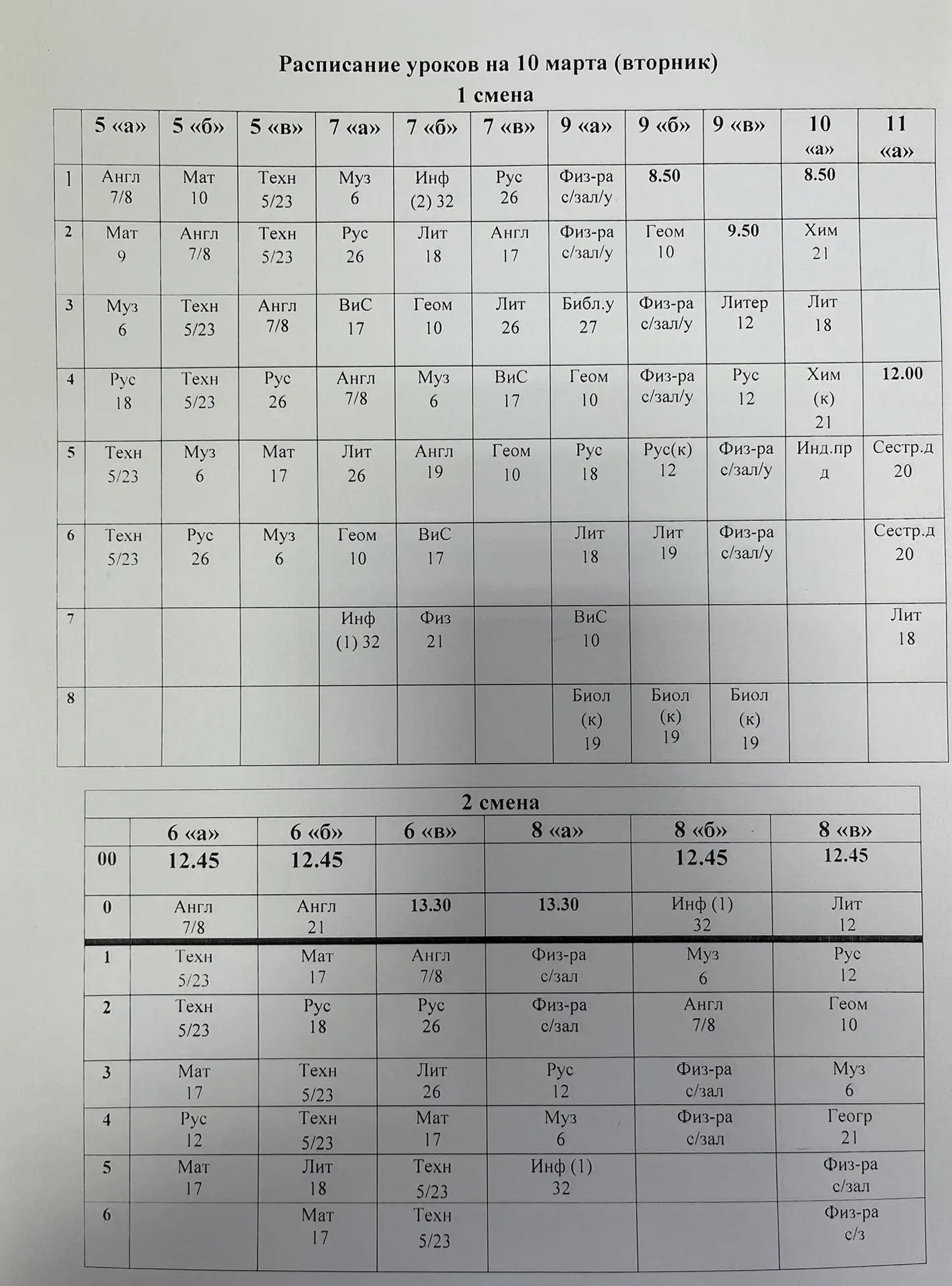 Расписание уроков на 10 марта (вторник)

1 смена

| | 5 «а» | 5 «б» | 5 «в» | 7 «а» | 7 «б» | 7 «в» | 9 «а» | 9 «б» | 9 «в» | 10 «а» | 11 «а» |
|---|---|---|---|---|---|---|---|---|---|---|---|
| 1 | Англ 7/8 | Мат 10 | Техн 5/23 | Муз 6 | Инф (2) 32 | Рус 26 | Физ-ра с/зал/у | 8.50 | | 8.50 | |
| 2 | Мат 9 | Англ 7/8 | Техн 5/23 | Рус 26 | Лит 18 | Англ 17 | Физ-ра с/зал/у | Геом 10 | 9.50 | Хим 21 | |
| 3 | Муз 6 | Техн 5/23 | Англ 7/8 | ВиС 17 | Геом 10 | Лит 26 | Библ.у 27 | Физ-ра с/зал/у | Литер 12 | Лит 18 | |
| 4 | Рус 18 | Техн 5/23 | Рус 26 | Англ 7/8 | Муз 6 | ВиС 17 | Геом 10 | Физ-ра с/зал/у | Рус 12 | Хим (к) 21 | 12.00 |
| 5 | Техн 5/23 | Муз 6 | Мат 17 | Лит 26 | Англ 19 | Геом 10 | Рус 18 | Рус(к) 12 | Физ-ра с/зал/у | Инд.пр д | Сестр.д 20 |
| 6 | Техн 5/23 | Рус 26 | Муз 6 | Геом 10 | ВиС 17 | | Лит 18 | Лит 19 | Физ-ра с/зал/у | | Сестр.д 20 |
| 7 | | | | Инф (1) 32 | Физ 21 | | ВиС 10 | | | | Лит 18 |
| 8 | | | | | | | Биол (к) 19 | Биол (к) 19 | Биол (к) 19 | | |

2 смена

| | 6 «а» | 6 «б» | 6 «в» | 8 «а» | 8 «б» | 8 «в» |
|---|---|---|---|---|---|---|
| 00 | 12.45 | 12.45 | | | 12.45 | 12.45 |
| 0 | Англ 7/8 | Англ 21 | 13.30 | 13.30 | Инф (1) 32 | Лит 12 |
| 1 | Техн 5/23 | Мат 17 | Англ 7/8 | Физ-ра с/зал | Муз 6 | Рус 12 |
| 2 | Техн 5/23 | Рус 18 | Рус 26 | Физ-ра с/зал | Англ 7/8 | Геом 10 |
| 3 | Мат 17 | Техн 5/23 | Лит 26 | Рус 12 | Физ-ра с/зал | Муз 6 |
| 4 | Рус 12 | Техн 5/23 | Мат 17 | Муз 6 | Физ-ра с/зал | Геогр 21 |
| 5 | Мат 17 | Лит 18 | Техн 5/23 | Инф (1) 32 | | Физ-ра с/зал |
| 6 | | Мат 17 | Техн 5/23 | | | Физ-ра с/з |